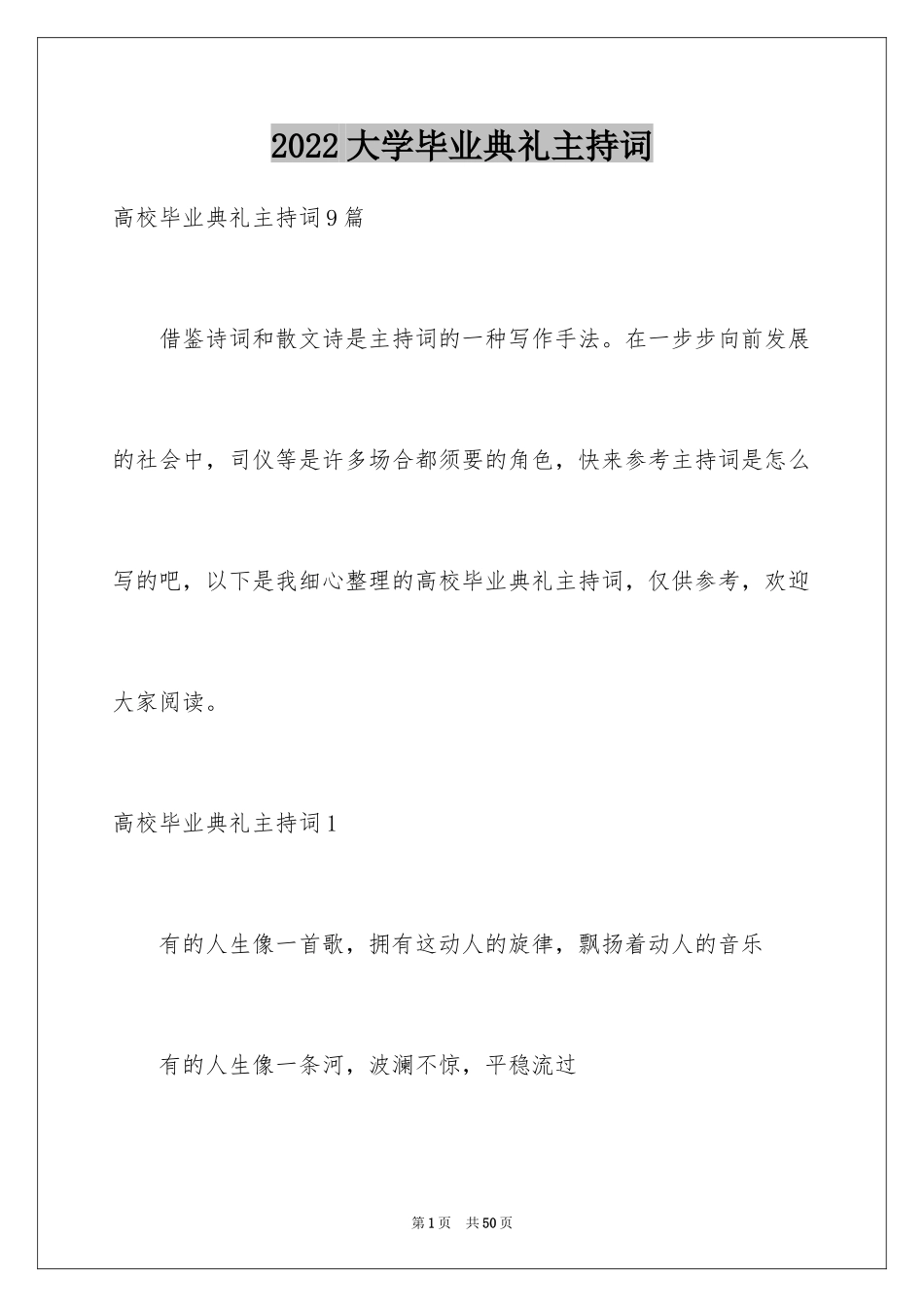 2022大学毕业典礼主持词

高校毕业典礼主持词9篇

借鉴诗词和散文诗是主持词的一种写作手法。在一步步向前发展的社会中，司仪等是许多场合都须要的角色，快来参考主持词是怎么写的吧，以下是我细心整理的高校毕业典礼主持词，仅供参考，欢迎大家阅读。

高校毕业典礼主持词1

有的人生像一首歌，拥有这动人的旋律，飘扬着动人的音乐

有的人生像一条河，波澜不惊，平稳流过

第1页 共50页